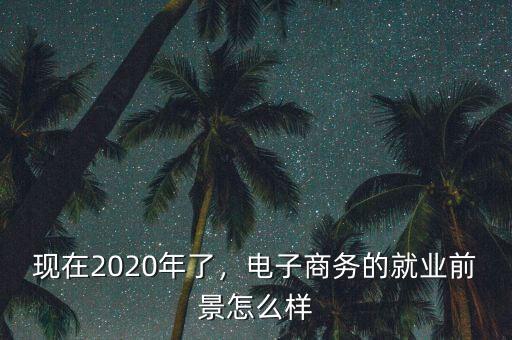 现在2020年了，电子商务的就业前景怎么样